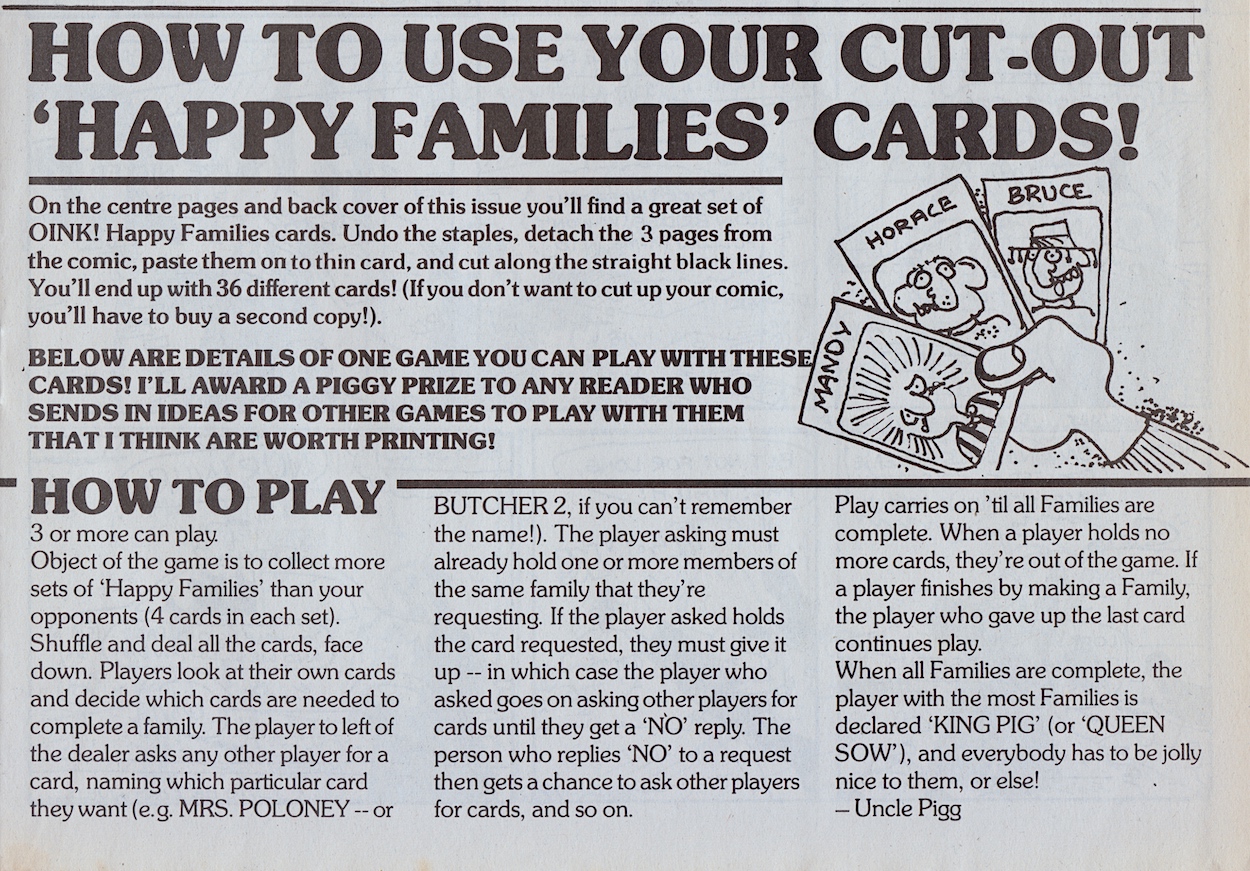 HOW TO USE YOUR CUT-OUT 'HAPPY FAMILIES' CARDS!

On the centre pages and back cover of this issue you'll find a great set of OINK! Happy Families cards. Undo the staples, detach the 3 pages from the comic, paste them on to thin card, and cut along the straight black lines. You'll end up with 36 different cards! (If you don't want to cut up your comic, you'll have to buy a second copy!).

BELOW ARE DETAILS OF ONE GAME YOU CAN PLAY WITH THESE CARDS! I'LL AWARD A PIGGY PRIZE TO ANY READER WHO SENDS IN IDEAS FOR OTHER GAMES TO PLAY WITH THEM THAT I THINK ARE WORTH PRINTING!

HORACE

BRUCE

MANDY

HOW TO PLAY

3 or more can play.
Object of the game is to collect more sets of 'Happy Families' than your opponents (4 cards in each set).
Shuffle and deal all the cards, face down. Players look at their own cards and decide which cards are needed to complete a family. The player to left of the dealer asks any other player for a card, naming which particular card they want (e.g. MRS. POLONEY -- or BUTCHER 2, if you can't remember the name!). The player asking must already hold one or more members of the same family that they're requesting. If the player asked holds the card requested, they must give it up -- in which case the player who asked goes on asking other players for cards until they get a 'NO' reply. The person who replies 'NO' to a request then gets a chance to ask other players for cards, and so on.

Play carries on 'til all Families are complete. When a player holds no more cards, they're out of the game. If a player finishes by making a Family, the player who gave up the last card continues play.
When all Families are complete, the player with the most Families is declared 'KING PIG' (or 'QUEEN SOW'), and everybody has to be jolly nice to them, or else!
– Uncle Pigg